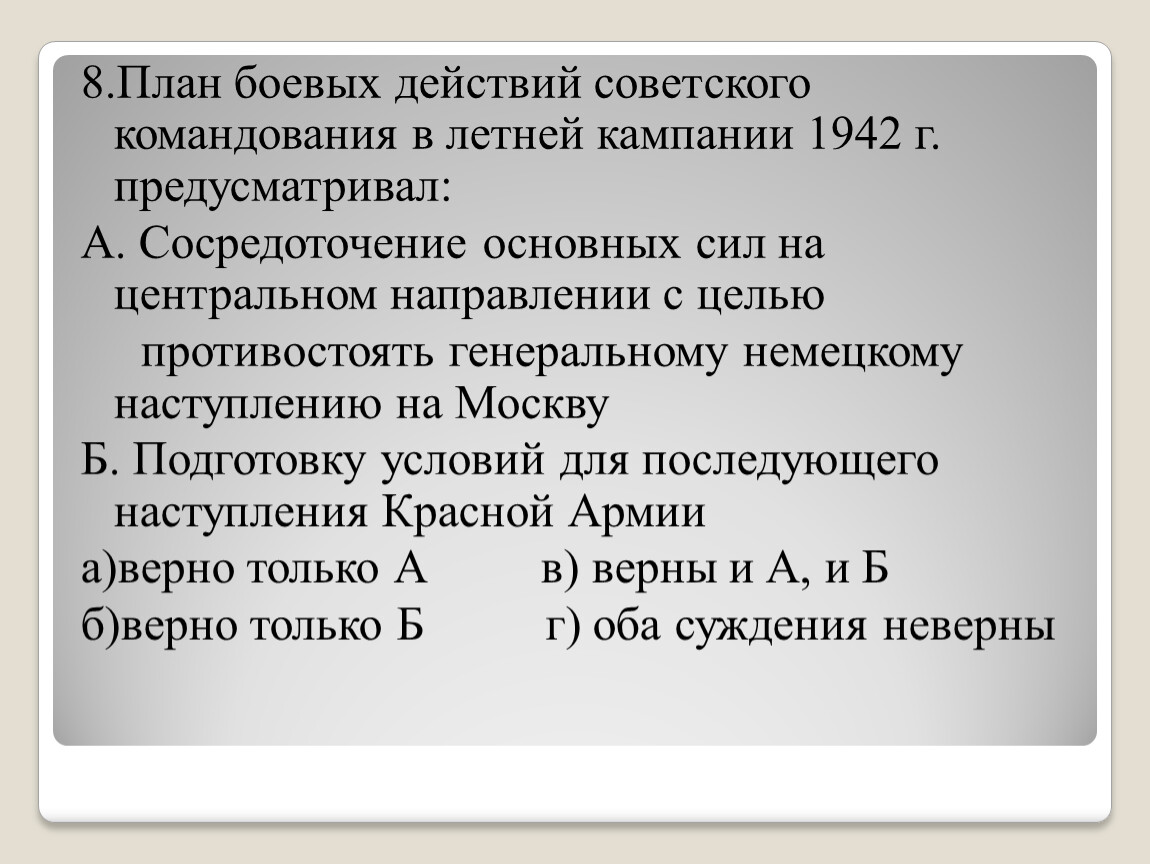 8.План боевых действий советского командования в летней кампании 1942 г. предусматривал:

А. Сосредоточение основных сил на центральном направлении с целью противостоять генеральному немецкому наступлению на Москву

Б. Подготовку условий для последующего наступления Красной Армии

а)верно только А в) верны и А, и Б

б)верно только Б г) оба суждения неверны